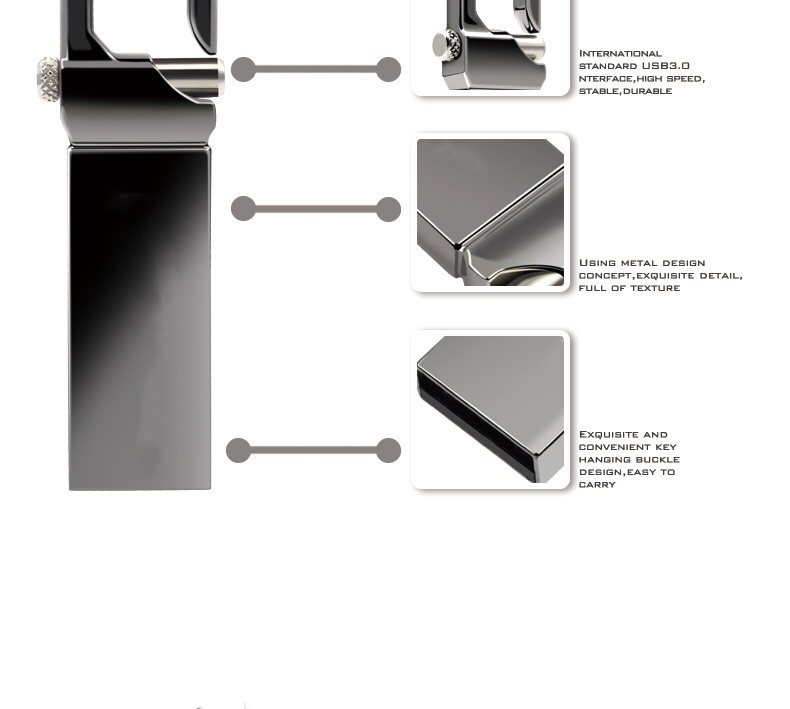 International standard USB3.0 nterface,high speed, stable,durable

Using metal design concept,exquisite detail, full of texture

Exquisite and convenient key hanging buckle design,easy to carry